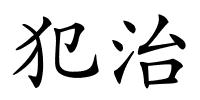 犯治